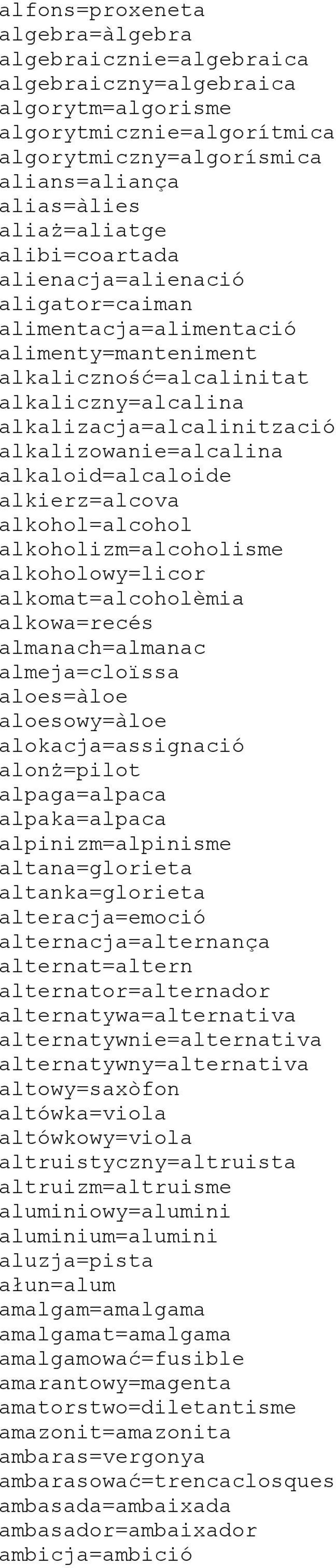 alfons=proxeneta
algebra=àlgebra
algebraicznie=algebraica
algebraiczny=algebraica
algorytm=algorisme
algorytmicznie=algorítmica
algorytmiczny=algorísmica
alians=aliança
alias=àlies
aliaż=aliatge
alibi=coartada
alienacja=alienació
aligator=caiman
alimentacja=alimentació
alimenty=manteniment
alkaliczność=alcalinitat
alkaliczny=alcalina
alkalizacja=alcalinització
alkalizowanie=alcalina
alkaloid=alcaloide
alkierz=alcova
alkohol=alcohol
alkoholizm=alcoholisme
alkoholowy=licor
alkomat=alcoholèmia
alkowa=recés
almanach=almanac
almeja=cloïssa
aloes=àloe
aloesowy=àloe
alokacja=assignació
alonż=pilot
alpaga=alpaca
alpaka=alpaca
alpinizm=alpinisme
altana=glorieta
altanka=glorieta
alteracja=emoció
alternacja=alternança
alternat=altern
alternator=alternador
alternatywa=alternativa
alternatywnie=alternativa
alternatywny=alternativa
altowy=saxòfon
altówka=viola
altówkowy=viola
altruistyczny=altruista
altruizm=altruisme
aluminiowy=alumini
aluminium=alumini
aluzja=pista
ałun=alum
amalgam=amalgama
amalgamat=amalgama
amalgamować=fusible
amarantowy=magenta
amatorstwo=diletantisme
amazonit=amazonita
ambaras=vergonya
ambarasować=trencaclosques
ambasada=ambaixada
ambasador=ambaixador
ambicja=ambició